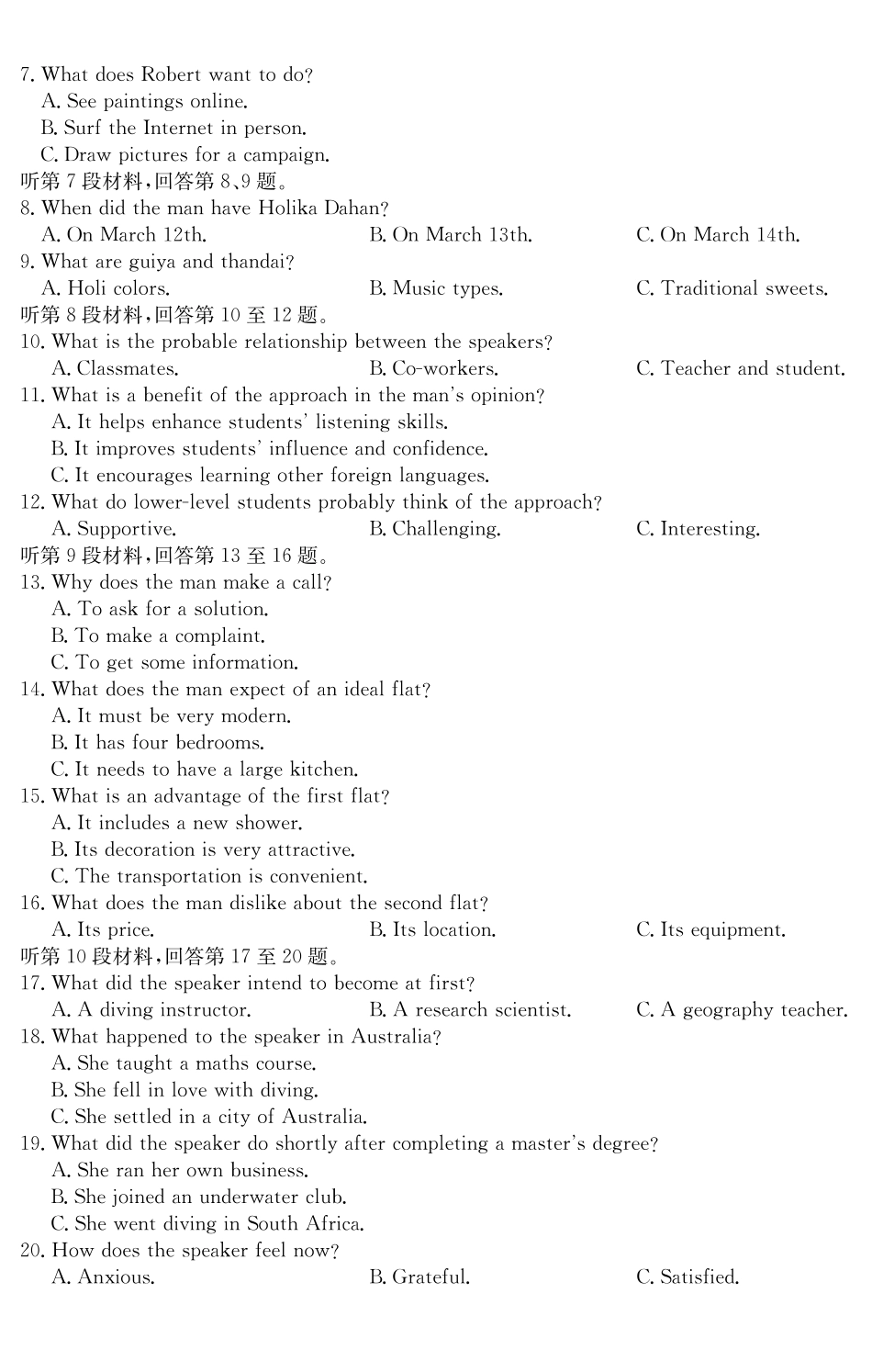 7. What does Robert want to do?
A. See paintings online.
B. Surf the Internet in person.
C. Draw pictures for a campaign.
听第 7 段材料，回答第 8、9 题。
8. When did the man have Holika Dahan?
A. On March 12th.
B. On March 13th.
C. On March 14th.
9. What are guiya and thandai?
A. Holi colors.
B. Music types.
C. Traditional sweets.
听第 8 段材料，回答第 10 至 12 题。
10. What is the probable relationship between the speakers?
A. Classmates.
B. Co-workers.
C. Teacher and student.
11. What is a benefit of the approach in the man's opinion?
A. It helps enhance students' listening skills.
B. It improves students' influence and confidence.
C. It encourages learning other foreign languages.
12. What do lower-level students probably think of the approach?
A. Supportive.
B. Challenging.
C. Interesting.
听第 9 段材料，回答第 13 至 16 题。
13. Why does the man make a call?
A. To ask for a solution.
B. To make a complaint.
C. To get some information.
14. What does the man expect of an ideal flat?
A. It must be very modern.
B. It has four bedrooms.
C. It needs to have a large kitchen.
15. What is an advantage of the first flat?
A. It includes a new shower.
B. Its decoration is very attractive.
C. The transportation is convenient.
16. What does the man dislike about the second flat?
A. Its price.
B. Its location.
C. Its equipment.
听第 10 段材料，回答第 17 至 20 题。
17. What did the speaker intend to become at first?
A. A diving instructor.
B. A research scientist.
C. A geography teacher.
18. What happened to the speaker in Australia?
A. She taught a maths course.
B. She fell in love with diving.
C. She settled in a city of Australia.
19. What did the speaker do shortly after completing a master's degree?
A. She ran her own business.
B. She joined an underwater club.
C. She went diving in South Africa.
20. How does the speaker feel now?
A. Anxious.
B. Grateful.
C. Satisfied.